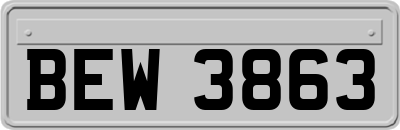 BEW 3863